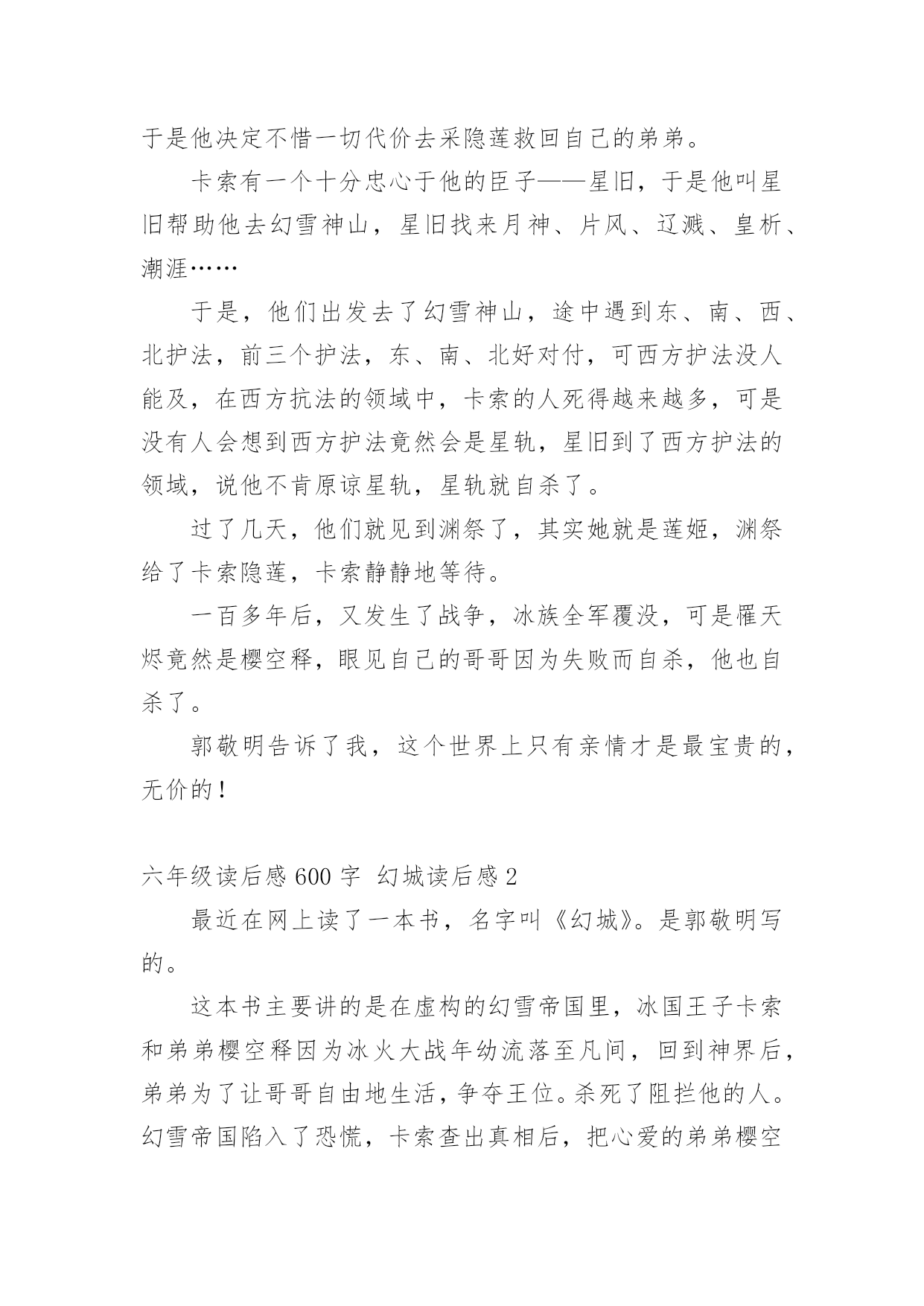 于是他决定不惜一切代价去采隐莲救回自己的弟弟。

卡索有一个十分忠心于他的臣子——星旧，于是他叫星旧帮助他去幻雪神山，星旧找来月神、片风、辽溅、皇析、潮涯……

于是，他们出发去了幻雪神山，途中遇到东、南、西、北护法，前三个护法，东、南、北好对付，可西方护法没人能及，在西方抗法的领域中，卡索的人死得越来越多，可是没有人会想到西方护法竟然会是星轨，星旧到了西方护法的领域，说他不肯原谅星轨，星轨就自杀了。

过了几天，他们就见到渊祭了，其实她就是莲姬，渊祭给了卡索隐莲，卡索静静地等待。

一百多年后，又发生了战争，冰族全军覆没，可是罹天烬竟然是樱空释，眼见自己的哥哥因为失败而自杀，他也自杀了。

郭敬明告诉了我，这个世界上只有亲情才是最宝贵的，无价的！

六年级读后感 600 字 幻城读后感 2

最近在网上读了一本书，名字叫《幻城》。是郭敬明写的。

这本书主要讲的是在虚构的幻雪帝国里，冰国王子卡索和弟弟樱空释因为冰火大战年幼流落至凡间，回到神界后，弟弟为了让哥哥自由地生活，争夺王位。杀死了阻拦他的人。幻雪帝国陷入了恐慌，卡索查出真相后，把心爱的弟弟樱空